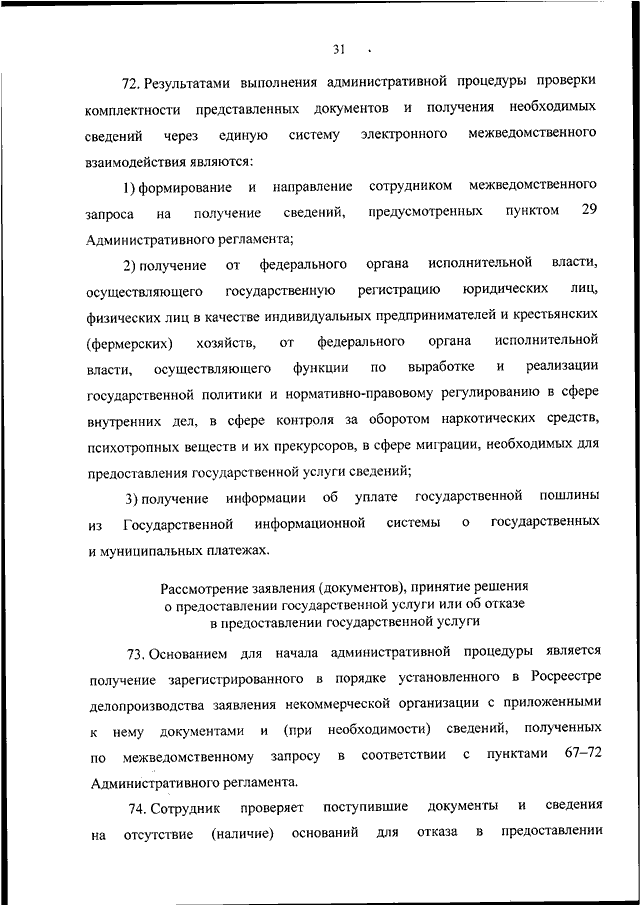 31

72. Результатами выполнения административной процедуры проверки комплектности представленных документов и получения необходимых сведений через единую систему электронного межведомственного взаимодействия являются:

1) формирование и направление сотрудником межведомственного запроса на получение сведений, предусмотренных пунктом 29 Административного регламента;

2) получение от федерального органа исполнительной власти, осуществляющего государственную регистрацию юридических лиц, физических лиц в качестве индивидуальных предпринимателей и крестьянских (фермерских) хозяйств, от федерального органа исполнительной власти, осуществляющего функции по выработке и реализации государственной политики и нормативно-правовому регулированию в сфере внутренних дел, в сфере контроля за оборотом наркотических средств, психотропных веществ и их прекурсоров, в сфере миграции, необходимых для предоставления государственной услуги сведений;

3) получение информации об уплате государственной пошлины из Государственной информационной системы о государственных и муниципальных платежах.

Рассмотрение заявления (документов), принятие решения о предоставлении государственной услуги или об отказе в предоставлении государственной услуги

73. Основанием для начала административной процедуры является получение зарегистрированного в порядке установленного в Росреестре делопроизводства заявления некоммерческой организации с приложенными к нему документами и (при необходимости) сведений, полученных по межведомственному запросу в соответствии с пунктами 67–72 Административного регламента.

74. Сотрудник проверяет поступившие документы и сведения на отсутствие (наличие) оснований для отказа в предоставлении